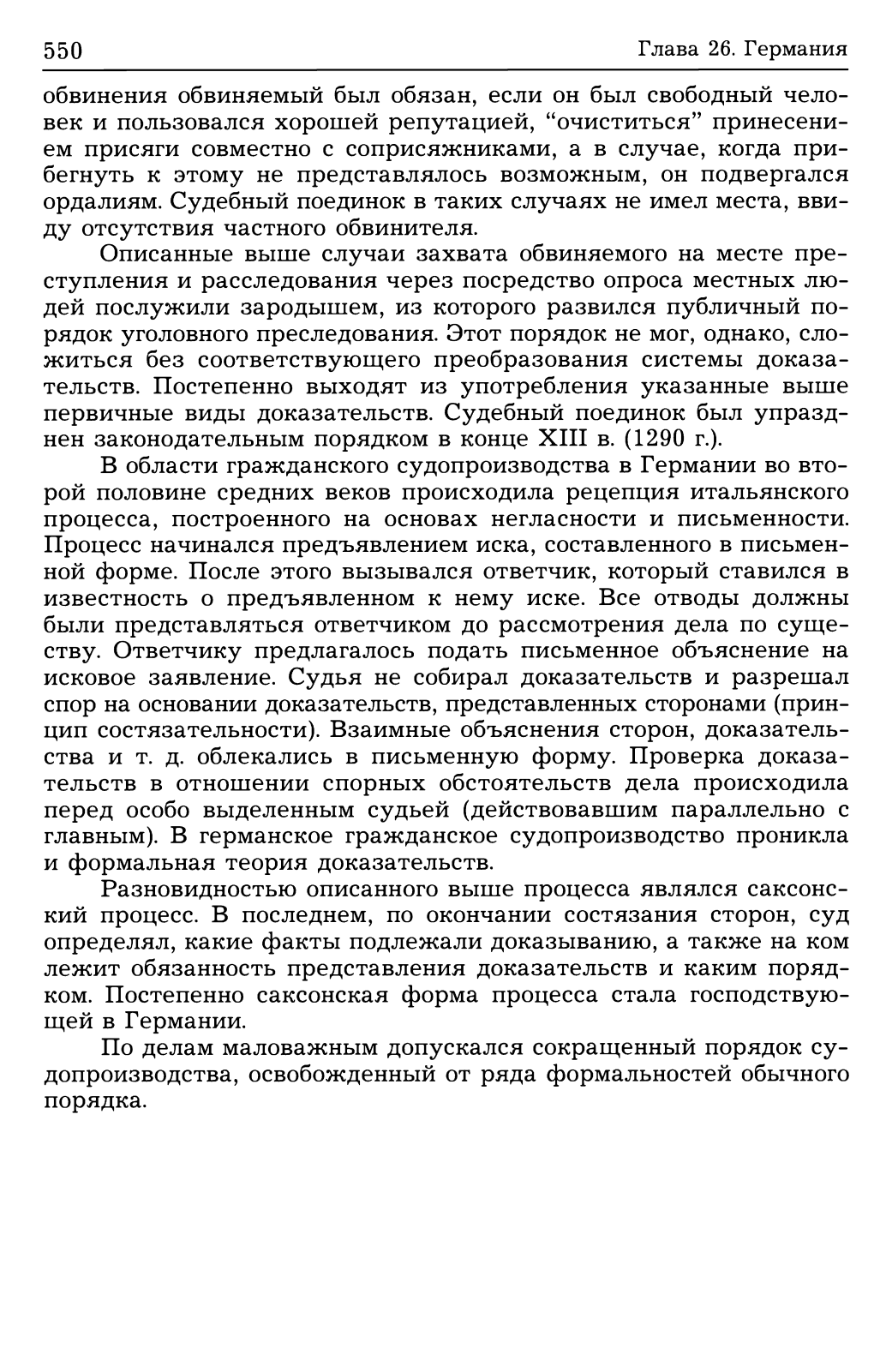 550 Глава 26. Германия

обвинения обвиняемый был обязан, если он был свободный человек и пользовался хорошей репутацией, “очиститься” принесением присяги совместно с соприсяжниками, а в случае, когда прибегнуть к этому не представлялось возможным, он подвергался ордалиям. Судебный поединок в таких случаях не имел места, ввиду отсутствия частного обвинителя.

Описанные выше случаи захвата обвиняемого на месте преступления и расследования через посредство опроса местных людей послужили зародышем, из которого развился публичный порядок уголовного преследования. Этот порядок не мог, однако, сложиться без соответствующего преобразования системы доказательств. Постепенно выходят из употребления указанные выше первичные виды доказательств. Судебный поединок был упразднен законодательным порядком в конце XIII в. (1290 г.).

В области гражданского судопроизводства в Германии во второй половине средних веков происходила рецепция итальянского процесса, построенного на основах негласности и письменности. Процесс начинался предъявлением иска, составленного в письменной форме. После этого вызывался ответчик, который ставился в известность о предъявленном к нему иске. Все отводы должны были представляться ответчиком до рассмотрения дела по существу. Ответчику предлагалось подать письменное объяснение на исковое заявление. Судья не собирал доказательств и разрешал спор на основании доказательств, представленных сторонами (принцип состязательности). Взаимные объяснения сторон, доказательства и т. д. облекались в письменную форму. Проверка доказательств в отношении спорных обстоятельств дела происходила перед особо выделенным судьей (действовавшим параллельно с главным). В германское гражданское судопроизводство проникла и формальная теория доказательств.

Разновидностью описанного выше процесса являлся саксонский процесс. В последнем, по окончании состязания сторон, суд определял, какие факты подлежали доказыванию, а также на ком лежит обязанность представления доказательств и каким порядком. Постепенно саксонская форма процесса стала господствующей в Германии.

По делам маловажным допускался сокращенный порядок судопроизводства, освобожденный от ряда формальностей обычного порядка.